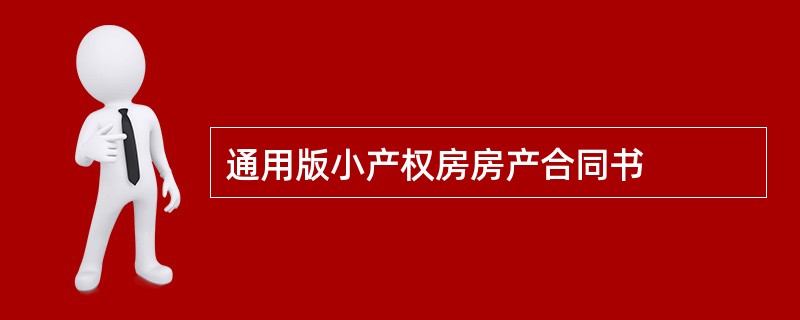 通用版小产权房房产合同书